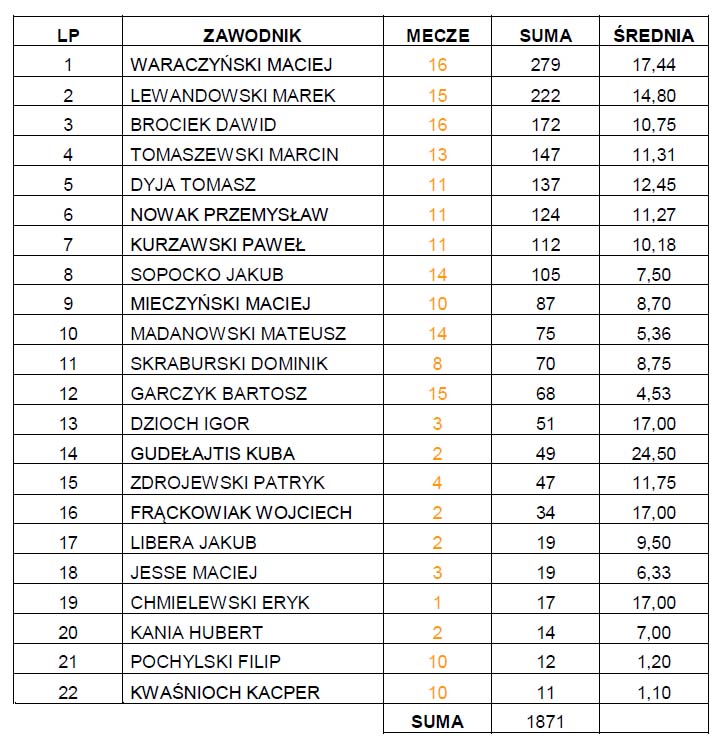 | LP | ZAWODNIK | MECZE | SUMA | ŚREDNIA |
|---|---|---|---|---|
| 1 | WARACZYŃSKI MACIEJ | 16 | 279 | 17,44 |
| 2 | LEWANDOWSKI MAREK | 15 | 222 | 14,80 |
| 3 | BROCIEK DAWID | 16 | 172 | 10,75 |
| 4 | TOMASZEWSKI MARCIN | 13 | 147 | 11,31 |
| 5 | DYJA TOMASZ | 11 | 137 | 12,45 |
| 6 | NOWAK PRZEMYSŁAW | 11 | 124 | 11,27 |
| 7 | KURZAWSKI PAWEŁ | 11 | 112 | 10,18 |
| 8 | SOPOCKO JAKUB | 14 | 105 | 7,50 |
| 9 | MIECZYŃSKI MACIEJ | 10 | 87 | 8,70 |
| 10 | MADANOWSKI MATEUSZ | 14 | 75 | 5,36 |
| 11 | SKRABURSKI DOMINIK | 8 | 70 | 8,75 |
| 12 | GARCZYK BARTOSZ | 15 | 68 | 4,53 |
| 13 | DZIOCH IGOR | 3 | 51 | 17,00 |
| 14 | GUDEŁAJTIS KUBA | 2 | 49 | 24,50 |
| 15 | ZDROJEWSKI PATRYK | 4 | 47 | 11,75 |
| 16 | FRĄCKOWIAK WOJCIECH | 2 | 34 | 17,00 |
| 17 | LIBERA JAKUB | 2 | 19 | 9,50 |
| 18 | JESSE MACIEJ | 3 | 19 | 6,33 |
| 19 | CHMIELEWSKI ERYK | 1 | 17 | 17,00 |
| 20 | KANIA HUBERT | 2 | 14 | 7,00 |
| 21 | POCHYLSKI FILIP | 10 | 12 | 1,20 |
| 22 | KWAŚNIOCH KACPER | 10 | 11 | 1,10 |
| | | SUMA | 1871 | |